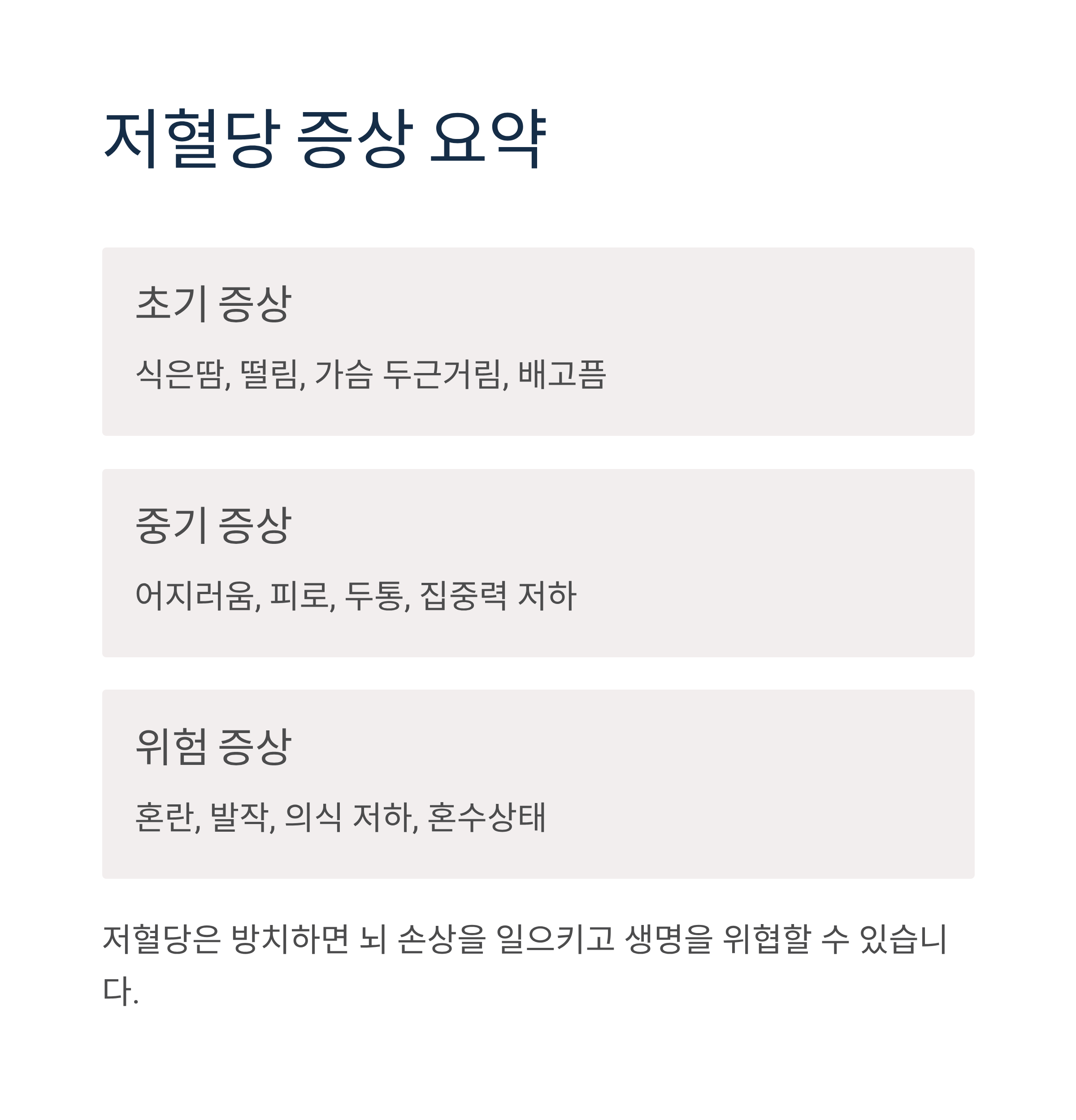 저혈당 증상 요약

초기 증상

식은땀, 떨림, 가슴 두근거림, 배고픔

중기 증상

어지러움, 피로, 두통, 집중력 저하

위험 증상

혼란, 발작, 의식 저하, 혼수상태

저혈당은 방치하면 뇌 손상을 일으키고 생명을 위협할 수 있습니다.